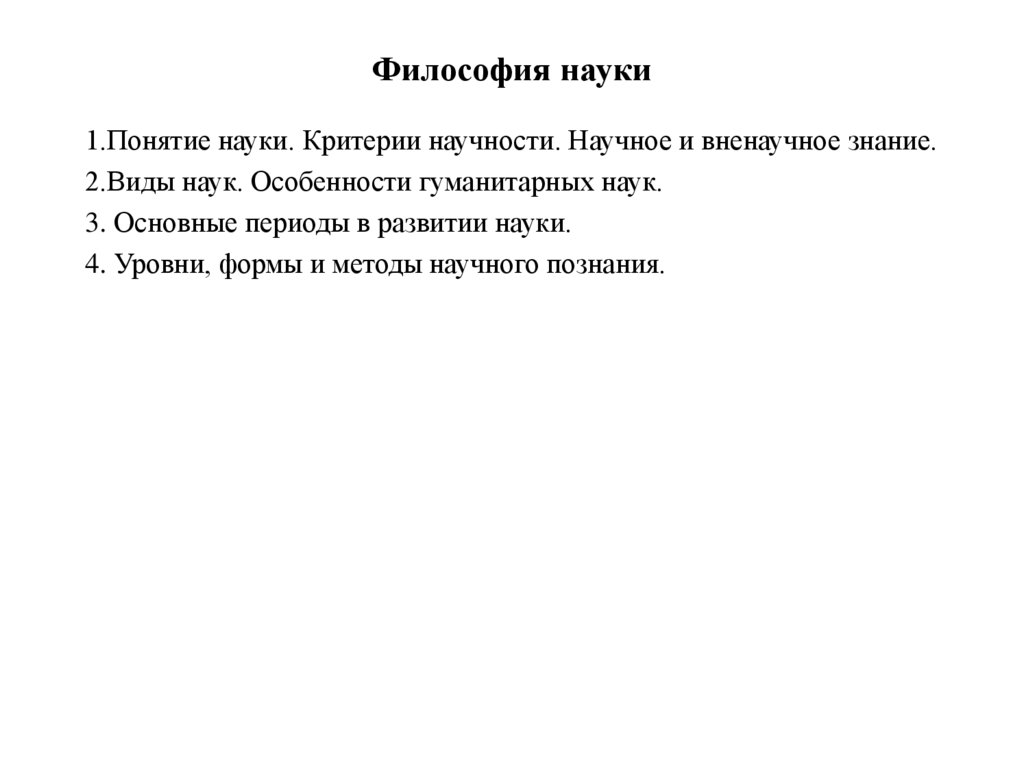 Философия науки

1.Понятие науки. Критерии научности. Научное и вненаучное знание.

2.Виды наук. Особенности гуманитарных наук.

3. Основные периоды в развитии науки.

4. Уровни, формы и методы научного познания.